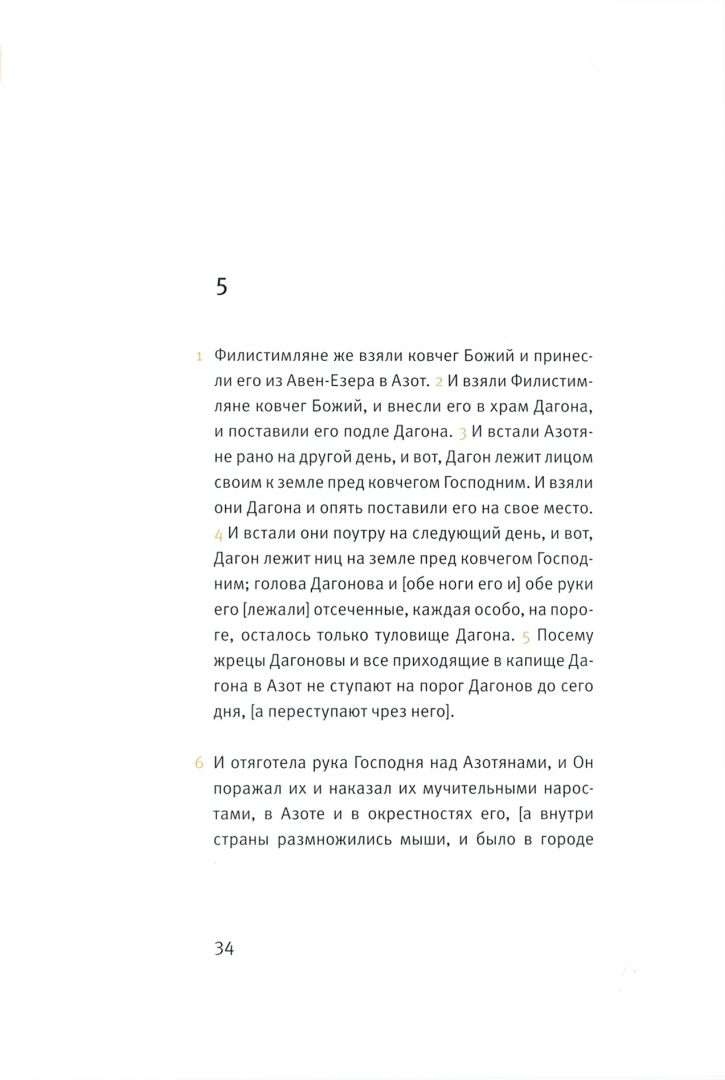 5

1 Филистимляне же взяли ковчег Божий и принесли его из Авен-Езера в Азот. 2 И взяли Филистимляне ковчег Божий, и внесли его в храм Дагона, и поставили его подле Дагона. 3 И встали Азотяне рано на другой день, и вот, Дагон лежит лицом своим к земле пред ковчегом Господним. И взяли они Дагона и опять поставили его на свое место. 4 И встали они поутру на следующий день, и вот, Дагон лежит ниц на земле пред ковчегом Господним; голова Дагонова и [обе ноги его и] обе руки его [лежали] отсеченные, каждая особо, на пороге, осталось только туловище Дагона. 5 Посему жрецы Дагоновы и все приходящие в капище Дагона в Азот не ступают на порог Дагонов до сего дня, [а переступают чрез него].

6 И отяготела рука Господня над Азотянами, и Он поражал их и наказал их мучительными наростами, в Азоте и в окрестностях его, [а внутри страны размножились мыши, и было в городе

34